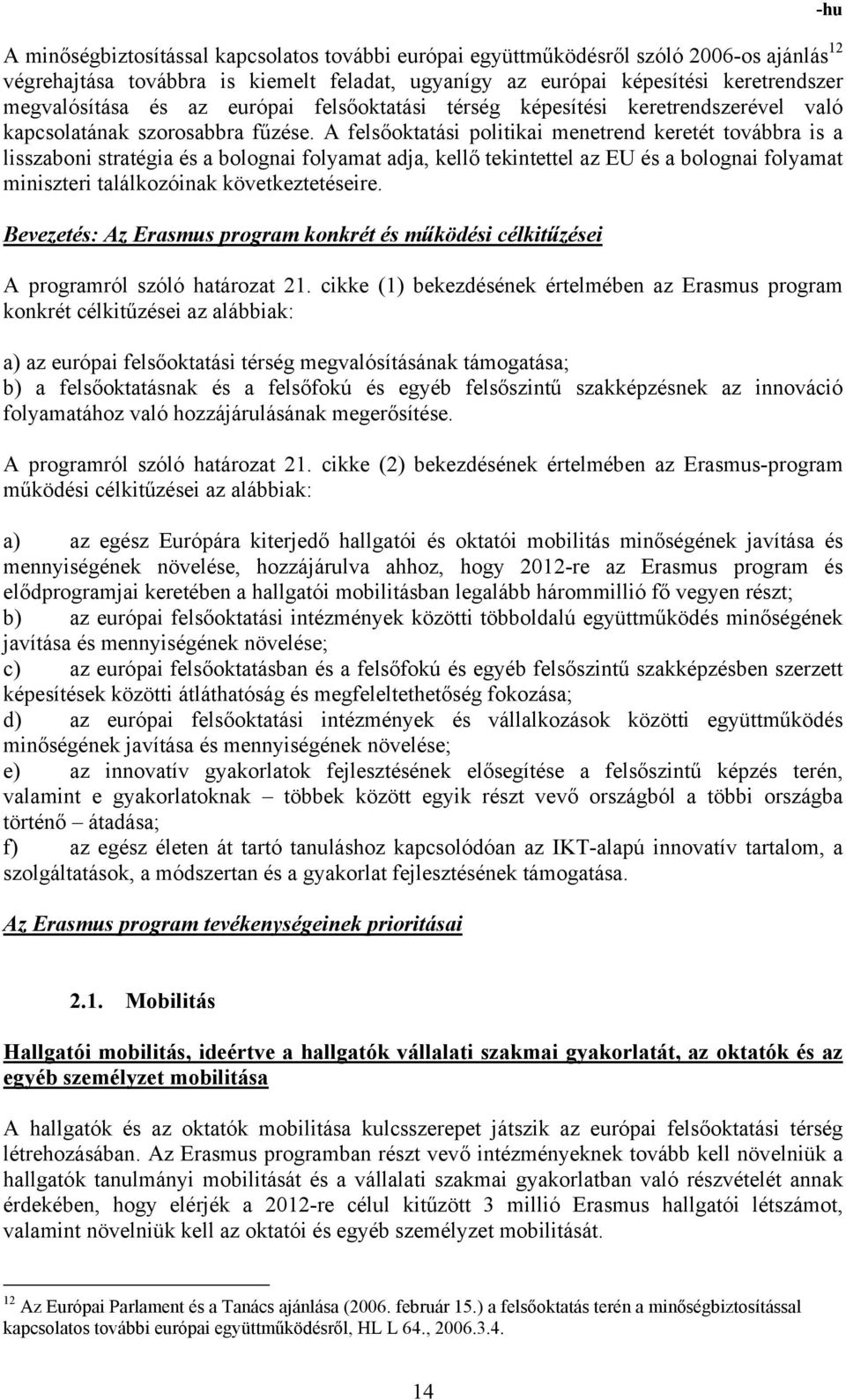 -hu

A minőségbiztosítással kapcsolatos további európai együttműködésről szóló 2006-os ajánlás$^{12}$ végrehajtása továbbra is kiemelt feladat, ugyanígy az európai képesítési keretrendszer megvalósítása és az európai felsőoktatási térség képesítési keretrendszerével való kapcsolatának szorosabbra fűzése. A felsőoktatási politikai menetrend keretét továbbra is a lisszaboni stratégia és a bolognai folyamat adja, kellő tekintettel az EU és a bolognai folyamat miniszteri találkozóinak következtetéseire.

Bevezetés: Az Erasmus program konkrét és működési célkitűzései

A programról szóló határozat 21. cikke (1) bekezdésének értelmében az Erasmus program konkrét célkitűzései az alábbiak:

a) az európai felsőoktatási térség megvalósításának támogatása;
b) a felsőoktatásnak és a felsőfokú és egyéb felsőszintű szakképzésnek az innováció folyamatához való hozzájárulásának megerősítése.

A programról szóló határozat 21. cikke (2) bekezdésének értelmében az Erasmus-program működési célkitűzései az alábbiak:

a) az egész Európára kiterjedő hallgatói és oktatói mobilitás minőségének javítása és mennyiségének növelése, hozzájárulva ahhoz, hogy 2012-re az Erasmus program és elődprogramjai keretében a hallgatói mobilitásban legalább hárommillió fő vegyen részt;
b) az európai felsőoktatási intézmények közötti többoldalú együttműködés minőségének javítása és mennyiségének növelése;
c) az európai felsőoktatásban és a felsőfokú és egyéb felsőszintű szakképzésben szerzett képesítések közötti átláthatóság és megfeleltethetőség fokozása;
d) az európai felsőoktatási intézmények és vállalkozások közötti együttműködés minőségének javítása és mennyiségének növelése;
e) az innovatív gyakorlatok fejlesztésének elősegítése a felsőszintű képzés terén, valamint e gyakorlatoknak – többek között egyik részt vevő országból a többi országba történő – átadása;
f) az egész életen át tartó tanuláshoz kapcsolódóan az IKT-alapú innovatív tartalom, a szolgáltatások, a módszertan és a gyakorlat fejlesztésének támogatása.

Az Erasmus program tevékenységeinek prioritásai

2.1. Mobilitás

Hallgatói mobilitás, ideértve a hallgatók vállalati szakmai gyakorlatát, az oktatók és az egyéb személyzet mobilitása

A hallgatók és az oktatók mobilitása kulcsszerepet játszik az európai felsőoktatási térség létrehozásában. Az Erasmus programban részt vevő intézményeknek tovább kell növelniük a hallgatók tanulmányi mobilitását és a vállalati szakmai gyakorlatban való részvételét annak érdekében, hogy elérjék a 2012-re célul kitűzött 3 millió Erasmus hallgatói létszámot, valamint növelniük kell az oktatói és egyéb személyzet mobilitását.

$^{12}$ Az Európai Parlament és a Tanács ajánlása (2006. február 15.) a felsőoktatás terén a minőségbiztosítással kapcsolatos további európai együttműködésről, HL L 64., 2006.3.4.

14